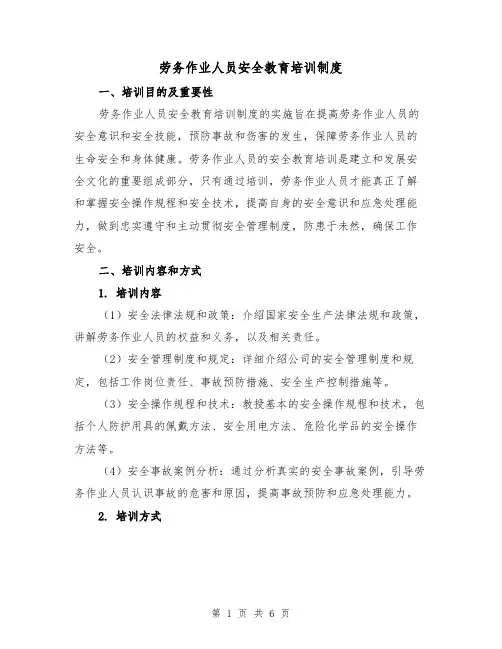 劳务作业人员安全教育培训制度

一、培训目的及重要性

劳务作业人员安全教育培训制度的实施旨在提高劳务作业人员的安全意识和安全技能，预防事故和伤害的发生，保障劳务作业人员的生命安全和身体健康。劳务作业人员的安全教育培训是建立和发展安全文化的重要组成部分，只有通过培训，劳务作业人员才能真正了解和掌握安全操作规程和安全技术，提高自身的安全意识和应急处理能力，做到忠实遵守和主动贯彻安全管理制度，防患于未然，确保工作安全。

二、培训内容和方式

1. 培训内容

（1）安全法律法规和政策：介绍国家安全生产法律法规和政策，讲解劳务作业人员的权益和义务，以及相关责任。

（2）安全管理制度和规定：详细介绍公司的安全管理制度和规定，包括工作岗位责任、事故预防措施、安全生产控制措施等。

（3）安全操作规程和技术：教授基本的安全操作规程和技术，包括个人防护用具的佩戴方法、安全用电方法、危险化学品的安全操作方法等。

（4）安全事故案例分析：通过分析真实的安全事故案例，引导劳务作业人员认识事故的危害和原因，提高事故预防和应急处理能力。

2. 培训方式

第 1 页 共 6 页